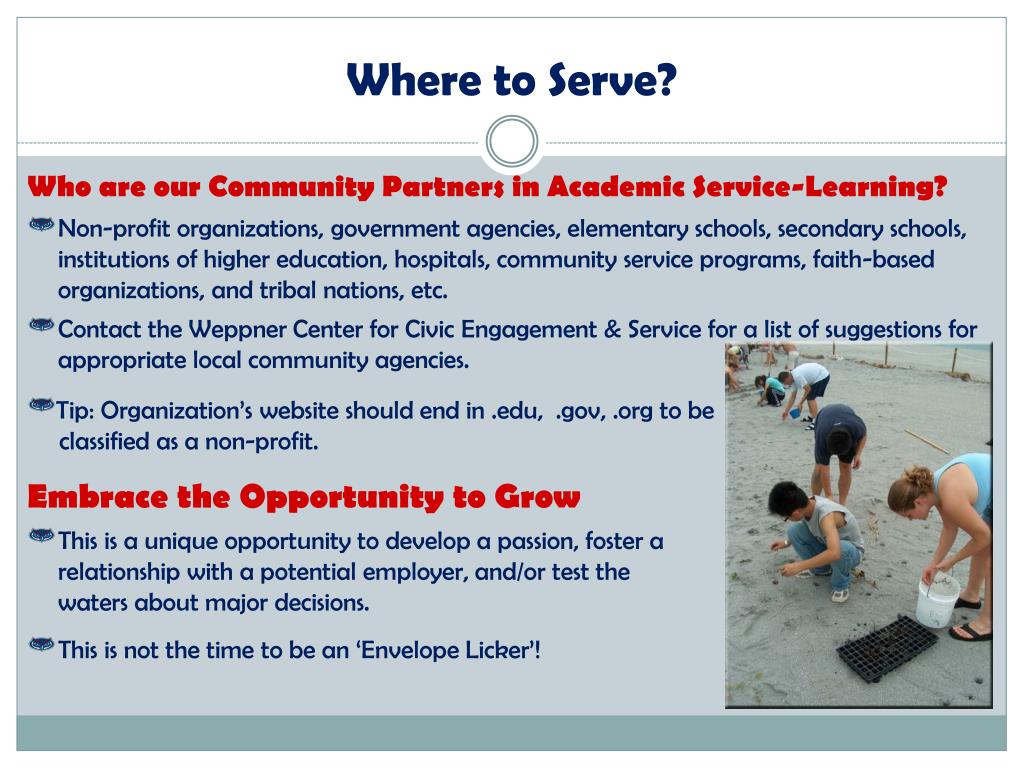 Where to Serve?

Who are our Community Partners in Academic Service-Learning?

Non-profit organizations, government agencies, elementary schools, secondary schools, institutions of higher education, hospitals, community service programs, faith-based organizations, and tribal nations, etc.

Contact the Weppner Center for Civic Engagement & Service for a list of suggestions for appropriate local community agencies.

Tip: Organization's website should end in .edu, .gov, .org to be classified as a non-profit.

Embrace the Opportunity to Grow

This is a unique opportunity to develop a passion, foster a relationship with a potential employer, and/or test the waters about major decisions.

This is not the time to be an 'Envelope Licker'!